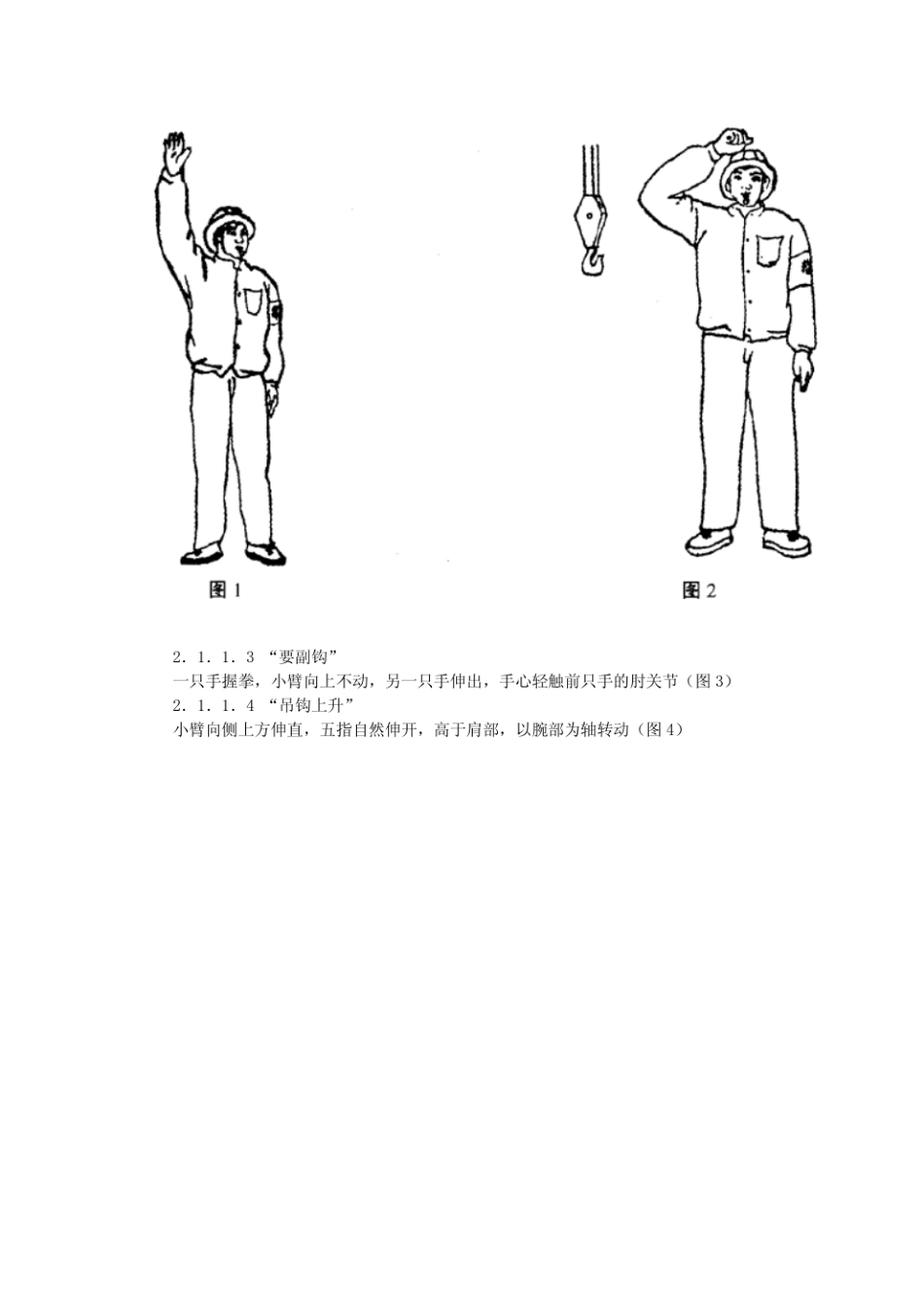 图1

图2

2．1．1．3 “要副钩”
一只手握拳，小臂向上不动，另一只手伸出，手心轻触前只手的肘关节（图3）
2．1．1．4 “吊钩上升”
小臂向侧上方伸直，五指自然伸开，高于肩部，以腕部为轴转动（图4）